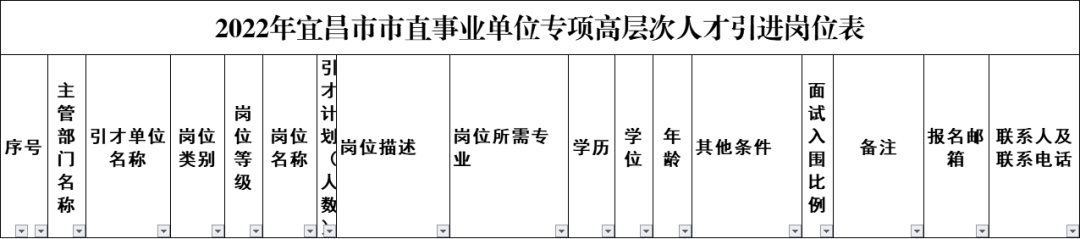 2022年宜昌市市直事业单位专项高层次人才引进岗位表

| 序号 | 主管部门名称 | 引才单位名称 | 岗位类别 | 岗位等级 | 岗位名称 | 引才计划（人数） | 岗位描述 | 岗位所需专业 | 学历 | 学位 | 年龄 | 其他条件 | 面试入围比例 | 备注 | 报名邮箱 | 联系人及联系电话 |
|---|---|---|---|---|---|---|---|---|---|---|---|---|---|---|---|---|